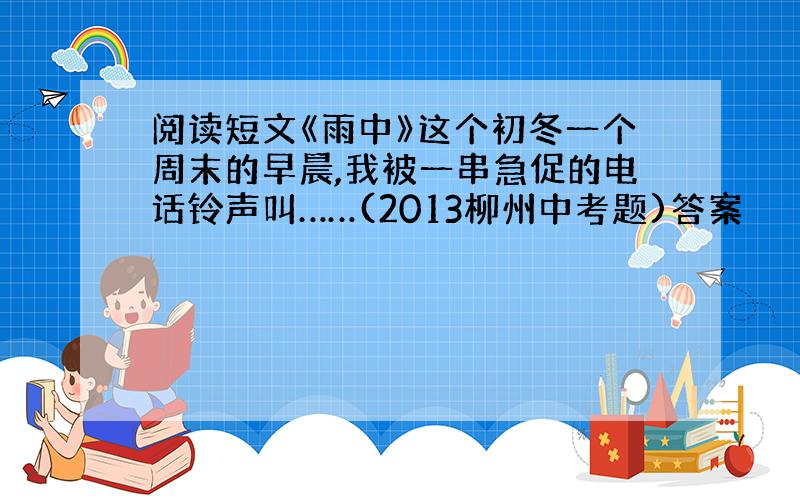 阅读短文《雨中》这个初冬一个周末的早晨,我被一串急促的电话铃声叫……(2013柳州中考题)答案